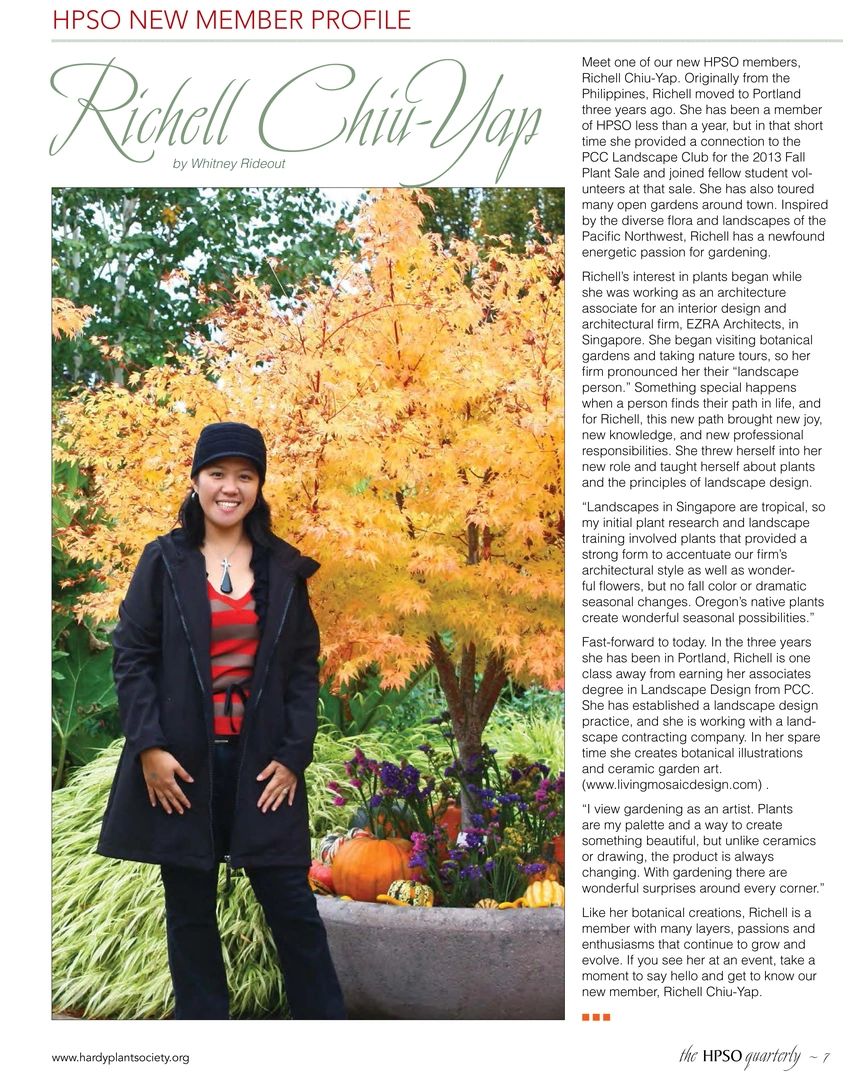 HPSO NEW MEMBER PROFILE

Richell Chiu-Yap

by Whitney Rideout

Meet one of our new HPSO members, Richell Chiu-Yap. Originally from the Philippines, Richell moved to Portland three years ago. She has been a member of HPSO less than a year, but in that short time she provided a connection to the PCC Landscape Club for the 2013 Fall Plant Sale and joined fellow student volunteers at that sale. She has also toured many open gardens around town. Inspired by the diverse flora and landscapes of the Pacific Northwest, Richell has a newfound energetic passion for gardening.

Richell's interest in plants began while she was working as an architecture associate for an interior design and architectural firm, EZRA Architects, in Singapore. She began visiting botanical gardens and taking nature tours, so her firm pronounced her their "landscape person." Something special happens when a person finds their path in life, and for Richell, this new path brought new joy, new knowledge, and new professional responsibilities. She threw herself into her new role and taught herself about plants and the principles of landscape design.

"Landscapes in Singapore are tropical, so my initial plant research and landscape training involved plants that provided a strong form to accentuate our firm's architectural style as well as wonderful flowers, but no fall color or dramatic seasonal changes. Oregon's native plants create wonderful seasonal possibilities."

Fast-forward to today. In the three years she has been in Portland, Richell is one class away from earning her associates degree in Landscape Design from PCC. She has established a landscape design practice, and she is working with a landscape contracting company. In her spare time she creates botanical illustrations and ceramic garden art. (www.livingmosaicdesign.com) .

"I view gardening as an artist. Plants are my palette and a way to create something beautiful, but unlike ceramics or drawing, the product is always changing. With gardening there are wonderful surprises around every corner."

Like her botanical creations, Richell is a member with many layers, passions and enthusiasms that continue to grow and evolve. If you see her at an event, take a moment to say hello and get to know our new member, Richell Chiu-Yap.

www.hardyplantsociety.org

the HPSO quarterly ~ 7